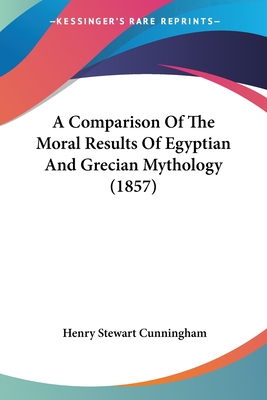 —KESSINGER'S RARE REPRINTS—

A Comparison Of The Moral Results Of Egyptian And Grecian Mythology (1857)

Henry Stewart Cunningham